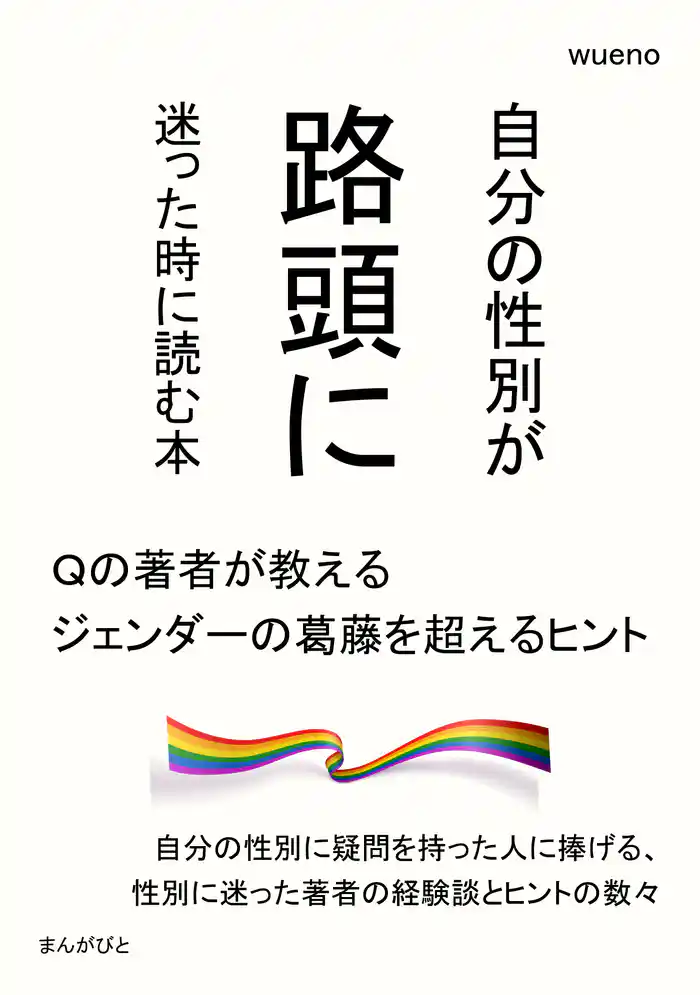 wueno

自分の性別が

路頭に

迷った時に読む本

Qの著者が教える
ジェンダーの葛藤を超えるヒント

自分の性別に疑問を持った人に捧げる、
性別に迷った著者の経験談とヒントの数々

まんがびと